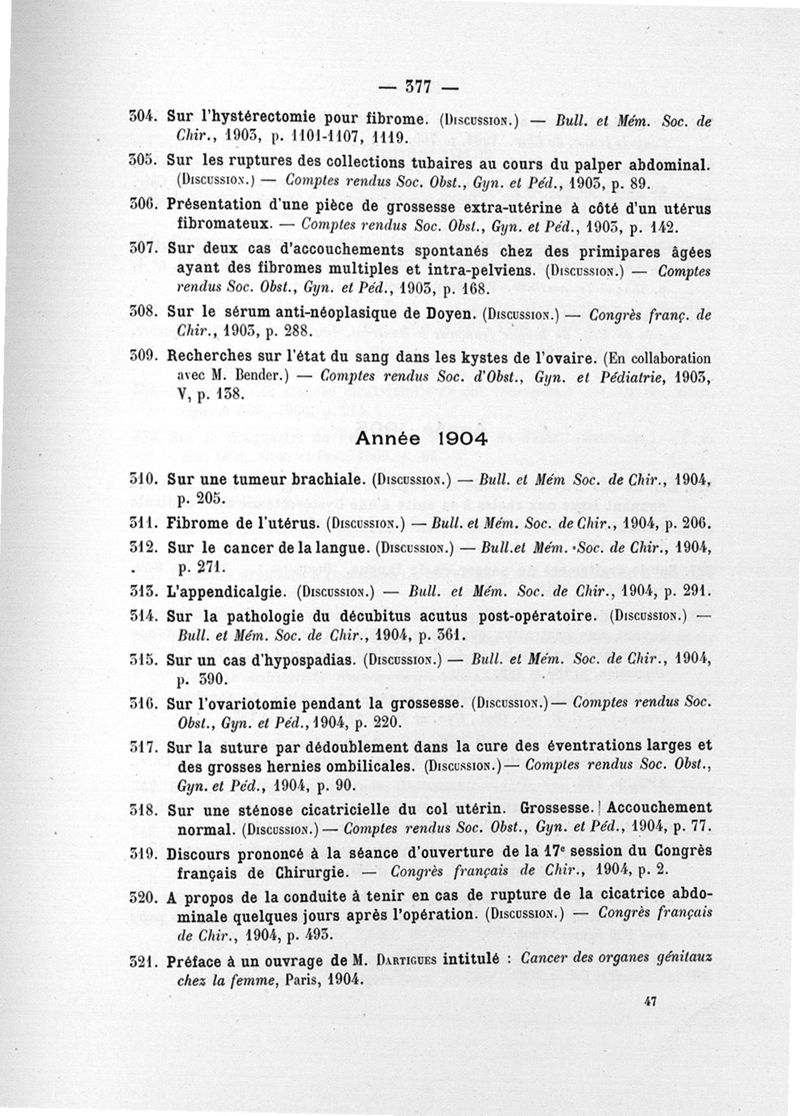 — 377 —

304. Sur l'hystérectomie pour fibrome. (Discussion.) — Bull. et Mém. Soc. de Chir., 1903, p. 1101-1107, 1119.

305. Sur les ruptures des collections tubaires au cours du palper abdominal. (Discussion.) — Comptes rendus Soc. Obst., Gyn. et Péd., 1903, p. 89.

306. Présentation d'une pièce de grossesse extra-utérine à côté d'un utérus fibromateux. — Comptes rendus Soc. Obst., Gyn. et Péd., 1903, p. 142.

307. Sur deux cas d'accouchements spontanés chez des primipares âgées ayant des fibromes multiples et intra-pelviens. (Discussion.) — Comptes rendus Soc. Obst., Gyn. et Péd., 1903, p. 168.

308. Sur le sérum anti-néoplasique de Doyen. (Discussion.) — Congrès franç. de Chir., 1903, p. 288.

309. Recherches sur l'état du sang dans les kystes de l'ovaire. (En collaboration avec M. Bender.) — Comptes rendus Soc. d'Obst., Gyn. et Pédiatrie, 1903, V, p. 138.

Année 1904

310. Sur une tumeur brachiale. (Discussion.) — Bull. et Mém Soc. de Chir., 1904, p. 205.

311. Fibrome de l'utérus. (Discussion.) — Bull. et Mém. Soc. de Chir., 1904, p. 206.

312. Sur le cancer de la langue. (Discussion.) — Bull.et Mém. Soc. de Chir., 1904, p. 271.

313. L'appendicalgie. (Discussion.) — Bull. et Mém. Soc. de Chir., 1904, p. 291.

314. Sur la pathologie du décubitus acutus post-opératoire. (Discussion.) — Bull. et Mém. Soc. de Chir., 1904, p. 361.

315. Sur un cas d'hypospadias. (Discussion.) — Bull. et Mém. Soc. de Chir., 1904, p. 390.

316. Sur l'ovariotomie pendant la grossesse. (Discussion.)— Comptes rendus Soc. Obst., Gyn. et Péd., 1904, p. 220.

317. Sur la suture par dédoublement dans la cure des éventrations larges et des grosses hernies ombilicales. (Discussion.)— Comptes rendus Soc. Obst., Gyn. et Péd., 1904, p. 90.

318. Sur une sténose cicatricielle du col utérin. Grossesse. Accouchement normal. (Discussion.)— Comptes rendus Soc. Obst., Gyn. et Péd., 1904, p. 77.

319. Discours prononcé à la séance d'ouverture de la 17e session du Congrès français de Chirurgie. — Congrès français de Chir., 1904, p. 2.

320. A propos de la conduite à tenir en cas de rupture de la cicatrice abdominale quelques jours après l'opération. (Discussion.) — Congrès français de Chir., 1904, p. 493.

321. Préface à un ouvrage de M. Dartigues intitulé : Cancer des organes génitaux chez la femme, Paris, 1904.

47